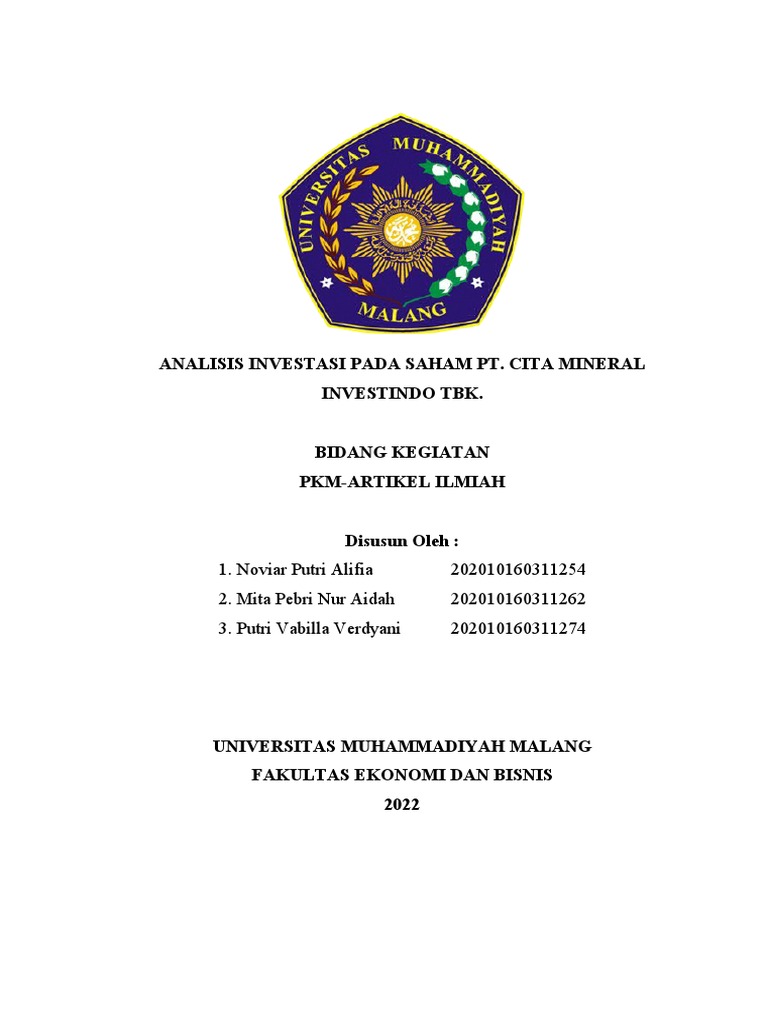 UNIVERSITAS MUHAMMADIYAH MALANG

ANALISIS INVESTASI PADA SAHAM PT. CITA MINERAL INVESTINDO TBK.

BIDANG KEGIATAN
PKM-ARTIKEL ILMIAH

Disusun Oleh :
1. Noviar Putri Alifia 202010160311254
2. Mita Pebri Nur Aidah 202010160311262
3. Putri Vabilla Verdyani 202010160311274

UNIVERSITAS MUHAMMADIYAH MALANG
FAKULTAS EKONOMI DAN BISNIS
2022